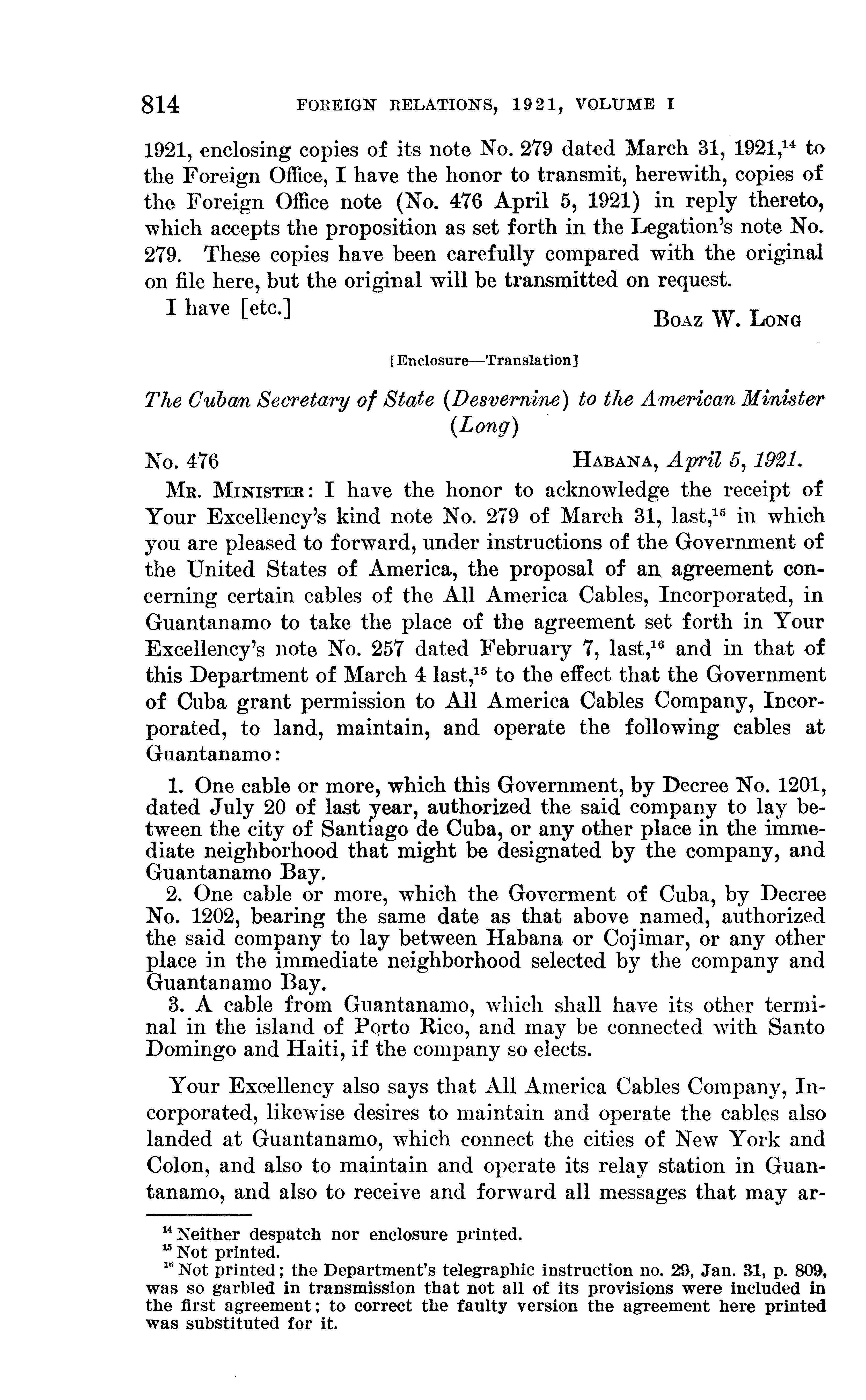 814 FOREIGN RELATIONS, 1921, VOLUME I

1921, enclosing copies of its note No. 279 dated March 31, 1921,$^{14}$ to the Foreign Office, I have the honor to transmit, herewith, copies of the Foreign Office note (No. 476 April 5, 1921) in reply thereto, which accepts the proposition as set forth in the Legation's note No. 279. These copies have been carefully compared with the original on file here, but the original will be transmitted on request.

I have [etc.] BOAZ W. LONG

[Enclosure—Translation]

The Cuban Secretary of State (Desvernine) to the American Minister (Long)

No. 476 HABANA, April 5, 1921.

MR. MINISTER: I have the honor to acknowledge the receipt of Your Excellency's kind note No. 279 of March 31, last,$^{15}$ in which you are pleased to forward, under instructions of the Government of the United States of America, the proposal of an agreement concerning certain cables of the All America Cables, Incorporated, in Guantanamo to take the place of the agreement set forth in Your Excellency's note No. 257 dated February 7, last,$^{16}$ and in that of this Department of March 4 last,$^{15}$ to the effect that the Government of Cuba grant permission to All America Cables Company, Incorporated, to land, maintain, and operate the following cables at Guantanamo:

1. One cable or more, which this Government, by Decree No. 1201, dated July 20 of last year, authorized the said company to lay between the city of Santiago de Cuba, or any other place in the immediate neighborhood that might be designated by the company, and Guantanamo Bay.
2. One cable or more, which the Goverment of Cuba, by Decree No. 1202, bearing the same date as that above named, authorized the said company to lay between Habana or Cojimar, or any other place in the immediate neighborhood selected by the company and Guantanamo Bay.
3. A cable from Guantanamo, which shall have its other terminal in the island of Porto Rico, and may be connected with Santo Domingo and Haiti, if the company so elects.

Your Excellency also says that All America Cables Company, Incorporated, likewise desires to maintain and operate the cables also landed at Guantanamo, which connect the cities of New York and Colon, and also to maintain and operate its relay station in Guantanamo, and also to receive and forward all messages that may ar-

$^{14}$ Neither despatch nor enclosure printed.
$^{15}$ Not printed.
$^{16}$ Not printed; the Department's telegraphic instruction no. 29, Jan. 31, p. 809, was so garbled in transmission that not all of its provisions were included in the first agreement; to correct the faulty version the agreement here printed was substituted for it.